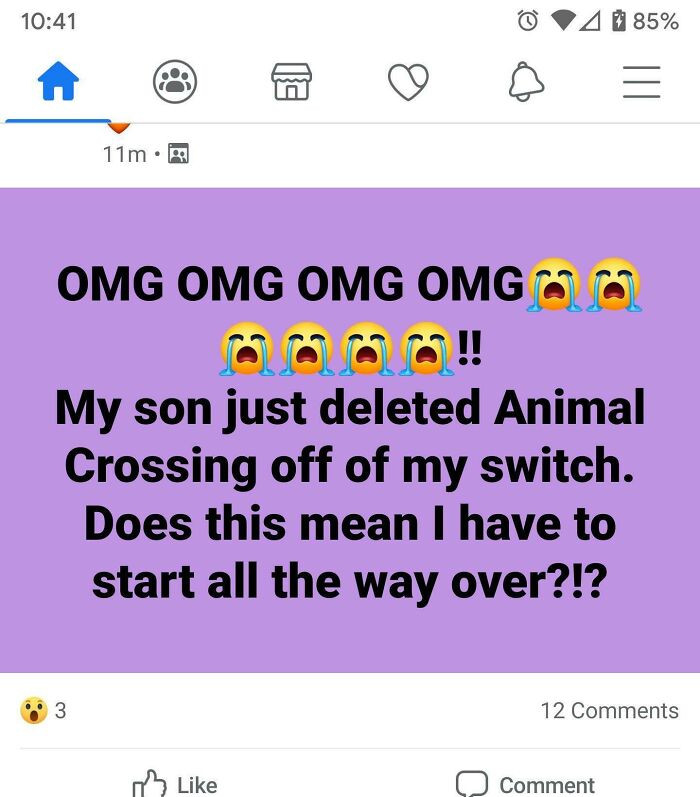 10:41

85%

11m ·

OMG OMG OMG OMG😭😭😭😭😭😭!!
My son just deleted Animal Crossing off of my switch. Does this mean I have to start all the way over?!?

😮 3

12 Comments

Like

Comment